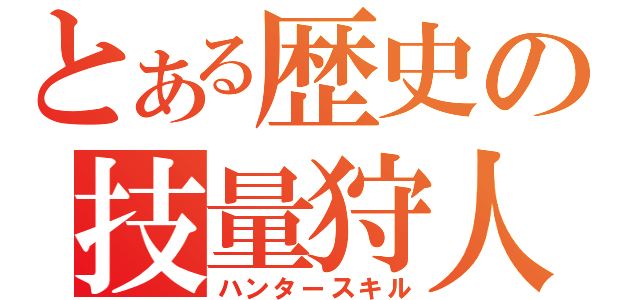 とある歴史の
技量狩人
ハンタースキル